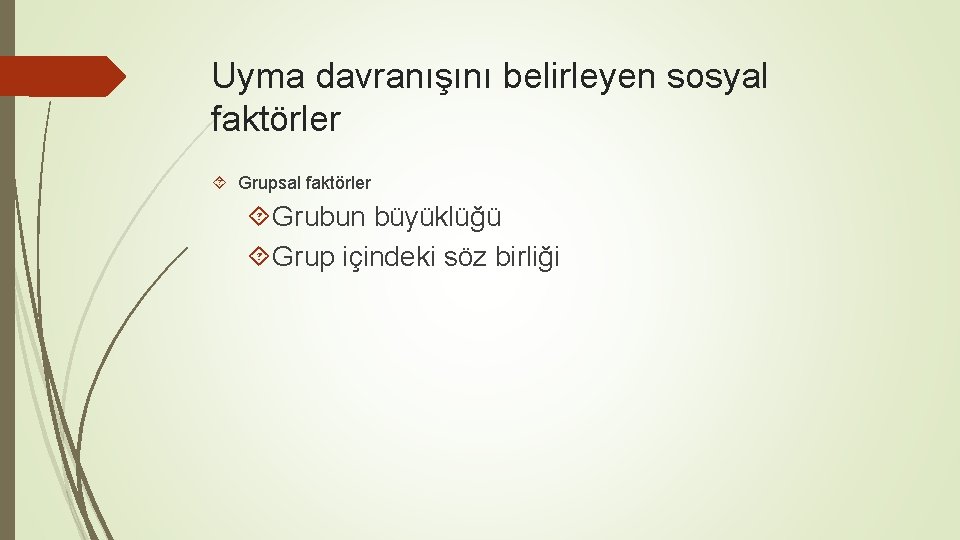 Uyma davranışını belirleyen sosyal faktörler

Grupsal faktörler

Grubun büyüklüğü

Grup içindeki söz birliği